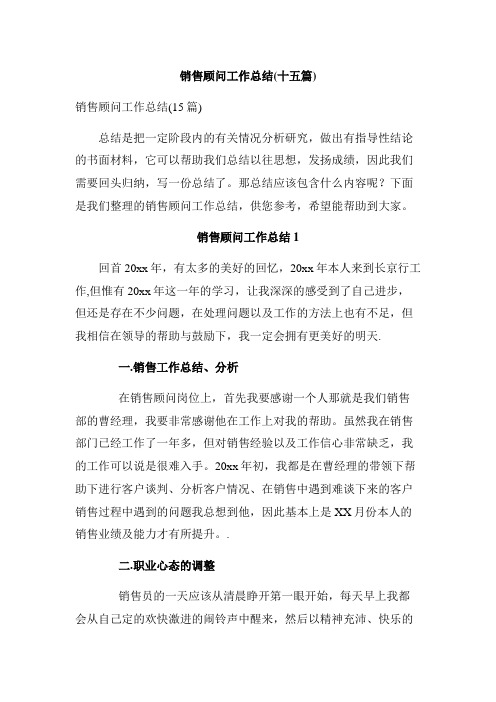 销售顾问工作总结(十五篇)

销售顾问工作总结(15 篇)

总结是把一定阶段内的有关情况分析研究，做出有指导性结论的书面材料，它可以帮助我们总结以往思想，发扬成绩，因此我们需要回头归纳，写一份总结了。那总结应该包含什么内容呢？下面是我们整理的销售顾问工作总结，供您参考，希望能帮助到大家。

销售顾问工作总结 1

回首 20xx 年，有太多的美好的回忆，20xx 年本人来到长京行工作,但惟有 20xx 年这一年的学习，让我深深的感受到了自己进步，但还是存在不少问题，在处理问题以及工作的方法上也有不足，但我相信在领导的帮助与鼓励下，我一定会拥有更美好的明天.

一.销售工作总结、分析

在销售顾问岗位上，首先我要感谢一个人那就是我们销售部的曹经理，我要非常感谢他在工作上对我的帮助。虽然我在销售部门已经工作了一年多，但对销售经验以及工作信心非常缺乏，我的工作可以说是很难入手。20xx 年初，我都是在曹经理的带领下帮助下进行客户谈判、分析客户情况、在销售中遇到难谈下来的客户销售过程中遇到的问题我总想到他，因此基本上是 XX 月份本人的销售业绩及能力才有所提升。.

二.职业心态的调整

销售员的一天应该从清晨睁开第一眼开始，每天早上我都会从自己定的欢快激进的闹铃声中醒来，然后以精神充沛、快乐的